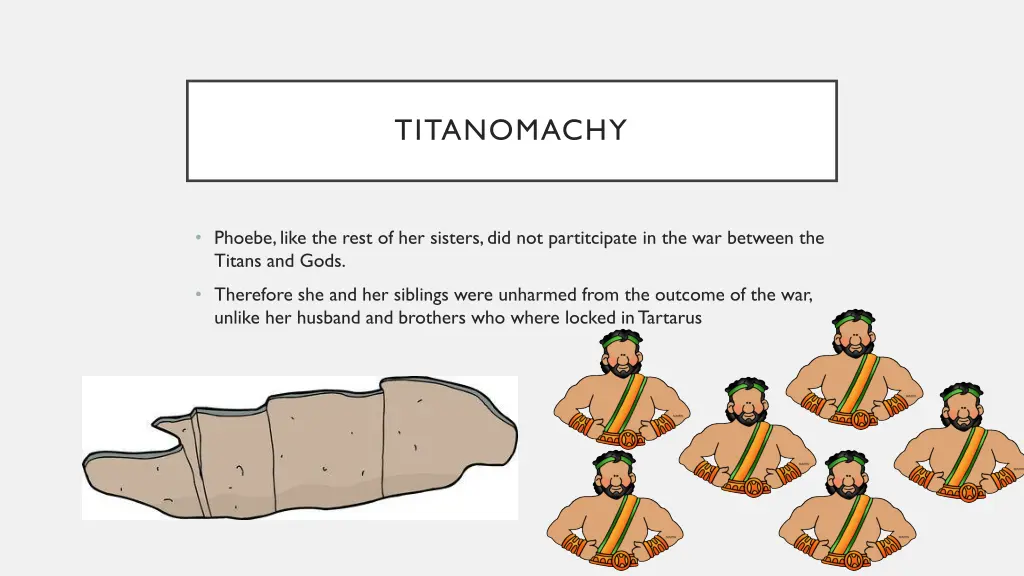 TITANOMACHY

• Phoebe, like the rest of her sisters, did not partitcipate in the war between the Titans and Gods.

• Therefore she and her siblings were unharmed from the outcome of the war, unlike her husband and brothers who where locked in Tartarus